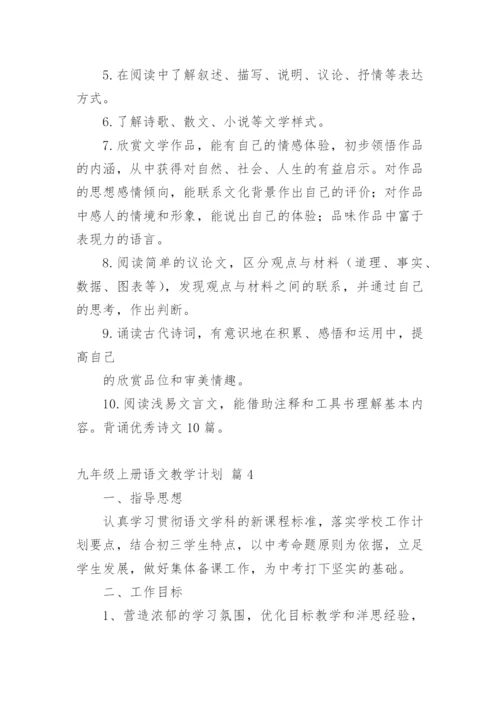 5. 在阅读中了解叙述、描写、说明、议论、抒情等表达方式。

6. 了解诗歌、散文、小说等文学样式。

7. 欣赏文学作品，能有自己的情感体验，初步领悟作品的内涵，从中获得对自然、社会、人生的有益启示。对作品的思想感情倾向，能联系文化背景作出自己的评价；对作品中感人的情境和形象，能说出自己的体验；品味作品中富于表现力的语言。

8. 阅读简单的议论文，区分观点与材料（道理、事实、数据、图表等），发现观点与材料之间的联系，并通过自己的思考，作出判断。

9. 诵读古代诗词，有意识地在积累、感悟和运用中，提高自己

的欣赏品位和审美情趣。

10. 阅读浅易文言文，能借助注释和工具书理解基本内容。背诵优秀诗文 10 篇。

九年级上册语文教学计划 篇 4

一、指导思想

认真学习贯彻语文学科的新课程标准，落实学校工作计划要点，结合初三学生特点，以中考命题原则为依据，立足学生发展，做好集体备课工作，为中考打下坚实的基础。

二、工作目标

1、营造浓郁的学习氛围，优化目标教学和洋思经验，